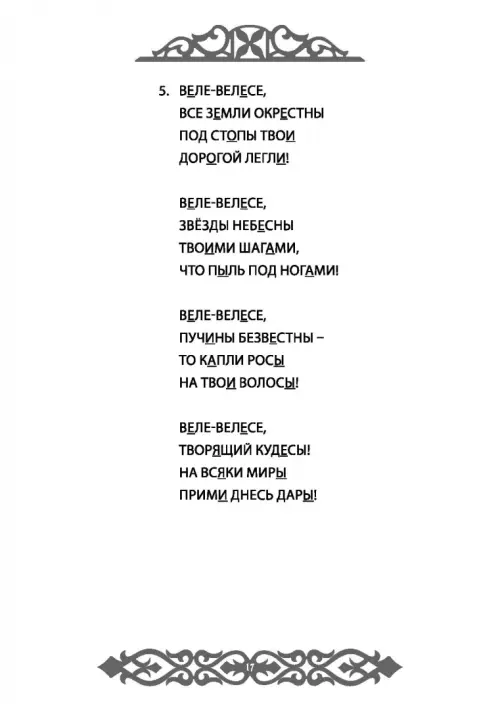 5. ВЕЛЕ-ВЕЛЕСЕ,
ВСЕ ЗЕМЛИ ОКРЕСТНЫ
ПОД СТОПЫ ТВОИ
ДОРОГОЙ ЛЕГЛИ!

ВЕЛЕ-ВЕЛЕСЕ,
ЗВЁЗДЫ НЕБЕСНЫ
ТВОИМИ ШАГАМИ,
ЧТО ПЫЛЬ ПОД НОГАМИ!

ВЕЛЕ-ВЕЛЕСЕ,
ПУЧИНЫ БЕЗВЕСТНЫ –
ТО КАПЛИ РОСЫ
НА ТВОИ ВОЛОСЫ!

ВЕЛЕ-ВЕЛЕСЕ,
ТВОРЯЩИЙ КУДЕСЫ!
НА ВСЯКИ МИРЫ
ПРИМИ ДНЕСЬ ДАРЫ!

17